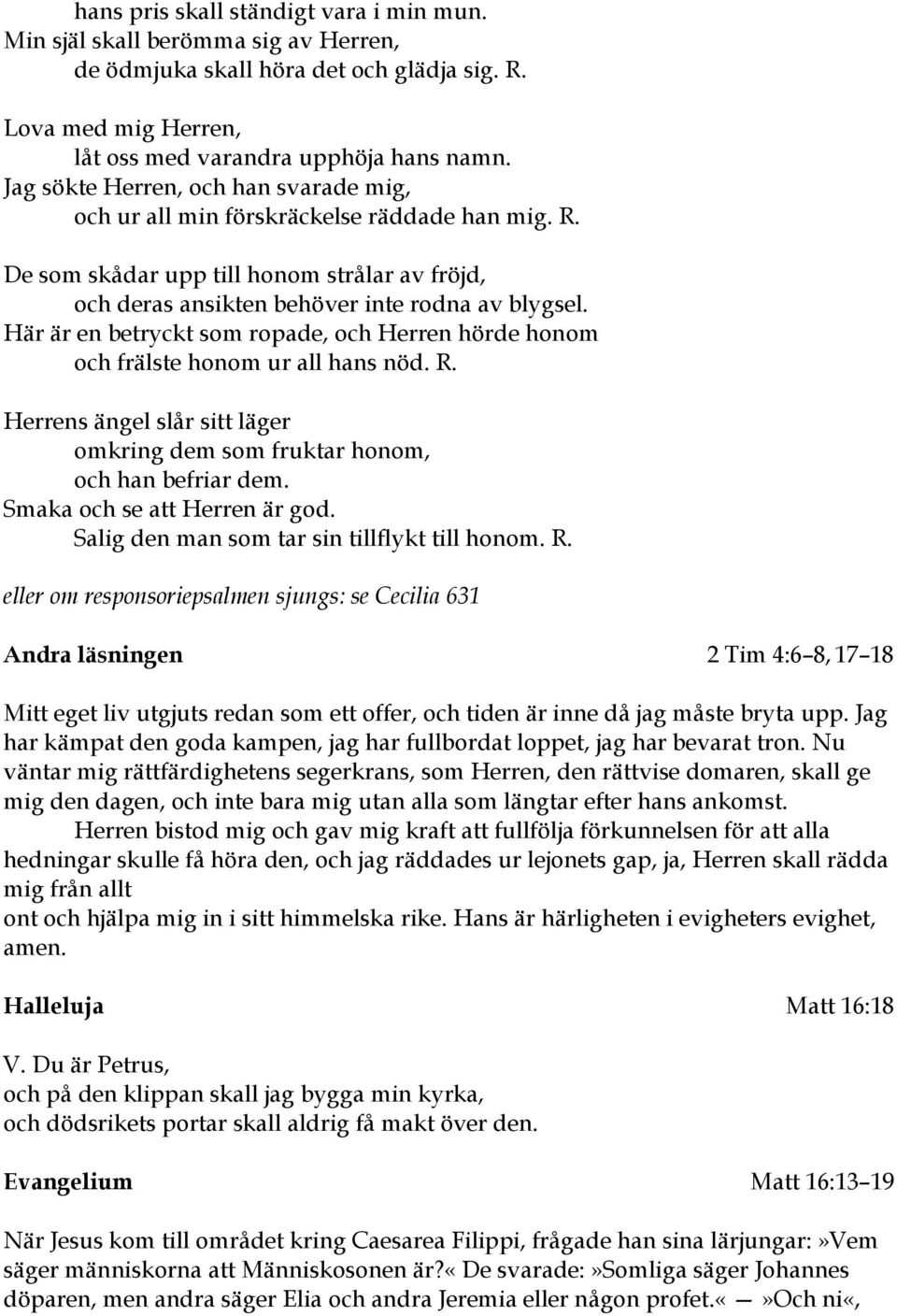 hans pris skall ständigt vara i min mun.
Min själ skall berömma sig av Herren,
de ödmjuka skall höra det och glädja sig. R.

Lova med mig Herren,
låt oss med varandra upphöja hans namn.
Jag sökte Herren, och han svarade mig,
och ur all min förskräckelse räddade han mig. R.

De som skådar upp till honom strålar av fröjd,
och deras ansikten behöver inte rodna av blygsel.
Här är en betryckt som ropade, och Herren hörde honom
och frälste honom ur all hans nöd. R.

Herrens ängel slår sitt läger
omkring dem som fruktar honom,
och han befriar dem.
Smaka och se att Herren är god.
Salig den man som tar sin tillflykt till honom. R.

eller om responsoriepsalmen sjungs: se Cecilia 631

Andra läsningen 2 Tim 4:6–8, 17–18

Mitt eget liv utgjuts redan som ett offer, och tiden är inne då jag måste bryta upp. Jag har kämpat den goda kampen, jag har fullbordat loppet, jag har bevarat tron. Nu väntar mig rättfärdighetens segerkrans, som Herren, den rättvise domaren, skall ge mig den dagen, och inte bara mig utan alla som längtar efter hans ankomst.
Herren bistod mig och gav mig kraft att fullfölja förkunnelsen för att alla hedningar skulle få höra den, och jag räddades ur lejonets gap, ja, Herren skall rädda mig från allt
ont och hjälpa mig in i sitt himmelska rike. Hans är härligheten i evigheters evighet, amen.

Halleluja Matt 16:18

V. Du är Petrus,
och på den klippan skall jag bygga min kyrka,
och dödsrikets portar skall aldrig få makt över den.

Evangelium Matt 16:13–19

När Jesus kom till området kring Caesarea Filippi, frågade han sina lärjungar:»Vem säger människorna att Människosonen är?« De svarade:»Somliga säger Johannes döparen, men andra säger Elia och andra Jeremia eller någon profet.« —»Och ni«,